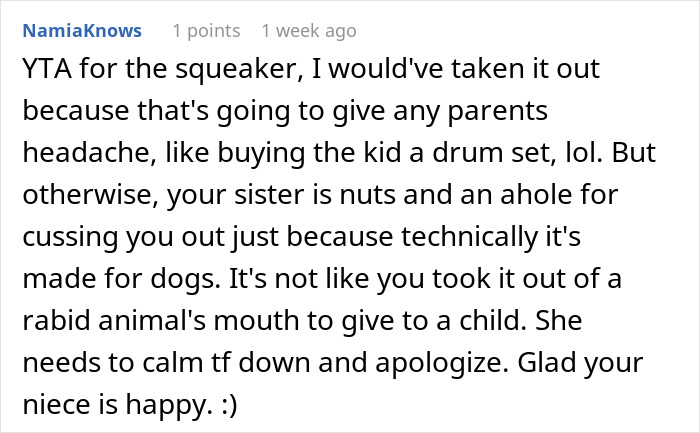 NamiaKnows 1 points 1 week ago

YTA for the squeaker, I would've taken it out because that's going to give any parents headache, like buying the kid a drum set, lol. But otherwise, your sister is nuts and an ahole for cussing you out just because technically it's made for dogs. It's not like you took it out of a rabid animal's mouth to give to a child. She needs to calm tf down and apologize. Glad your niece is happy. :)